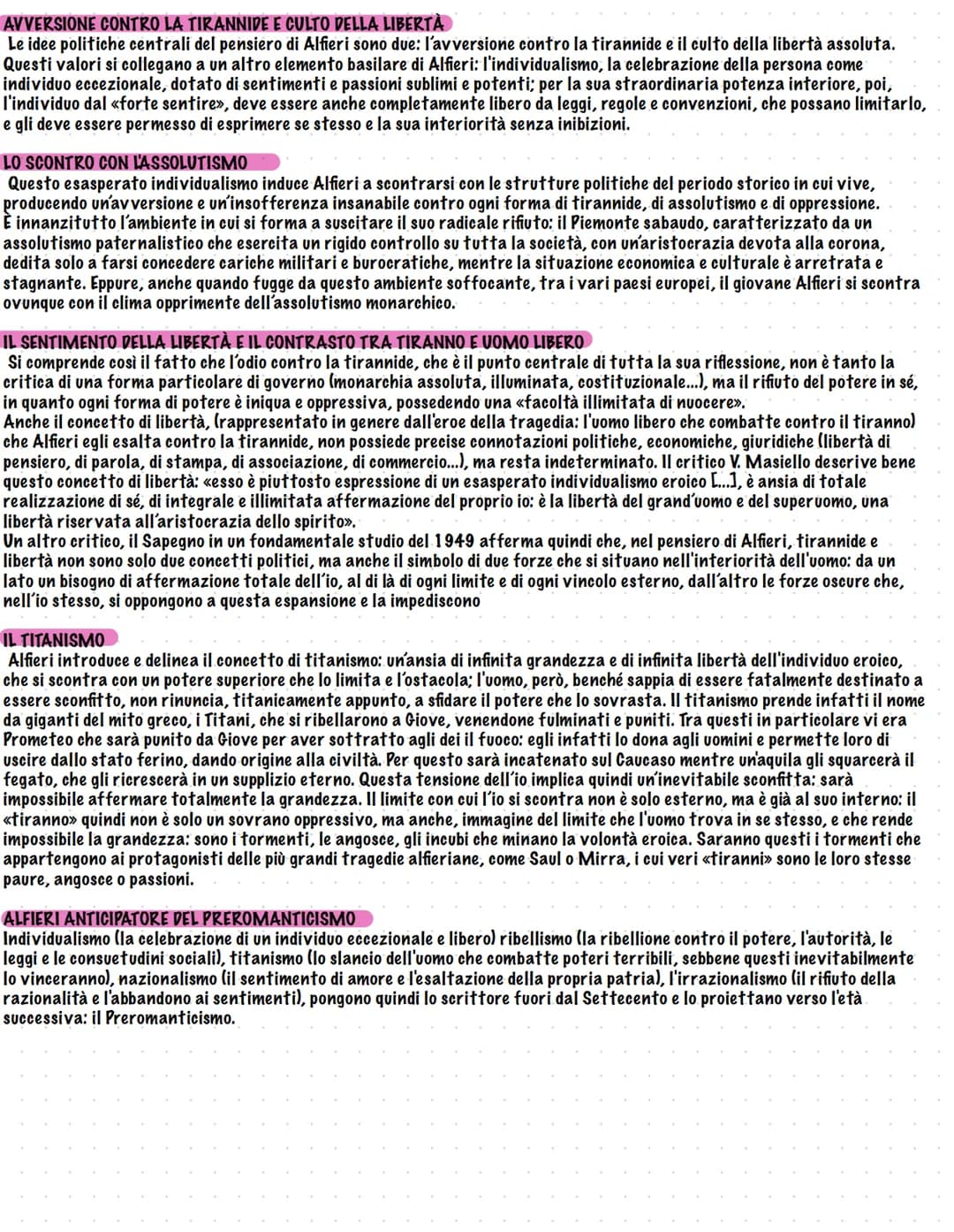 AVVERSIONE CONTRO LA TIRANNIDE E CULTO DELLA LIBERTÀ
Le idee politiche centrali del pensiero di Alfieri sono due: l'avversione contro la tirannide e il culto della libertà assoluta. Questi valori si collegano a un altro elemento basilare di Alfieri: l'individualismo, la celebrazione della persona come individuo eccezionale, dotato di sentimenti e passioni sublimi e potenti; per la sua straordinaria potenza interiore, poi, l'individuo dal «forte sentire», deve essere anche completamente libero da leggi, regole e convenzioni, che possano limitarlo, e gli deve essere permesso di esprimere se stesso e la sua interiorità senza inibizioni.

LO SCONTRO CON L'ASSOLUTISMO
Questo esasperato individualismo induce Alfieri a scontrarsi con le strutture politiche del periodo storico in cui vive, producendo un'avversione e un'insofferenza insanabile contro ogni forma di tirannide, di assolutismo e di oppressione.
È innanzitutto l'ambiente in cui si forma a suscitare il suo radicale rifiuto: il Piemonte sabaudo, caratterizzato da un assolutismo paternalistico che esercita un rigido controllo su tutta la società, con un'aristocrazia devota alla corona, dedita solo a farsi concedere cariche militari e burocratiche, mentre la situazione economica e culturale è arretrata e stagnante. Eppure, anche quando fugge da questo ambiente soffocante, tra i vari paesi europei, il giovane Alfieri si scontra ovunque con il clima opprimente dell'assolutismo monarchico.

IL SENTIMENTO DELLA LIBERTÀ E IL CONTRASTO TRA TIRANNO E UOMO LIBERO
Si comprende così il fatto che l'odio contro la tirannide, che è il punto centrale di tutta la sua riflessione, non è tanto la critica di una forma particolare di governo (monarchia assoluta, illuminata, costituzionale...), ma il rifiuto del potere in sé, in quanto ogni forma di potere è iniqua e oppressiva, possedendo una «facoltà illimitata di nuocere».
Anche il concetto di libertà, (rappresentato in genere dall'eroe della tragedia: l'uomo libero che combatte contro il tiranno) che Alfieri egli esalta contro la tirannide, non possiede precise connotazioni politiche, economiche, giuridiche (libertà di pensiero, di parola, di stampa, di associazione, di commercio...), ma resta indeterminato. Il critico V. Masiello descrive bene questo concetto di libertà: «esso è piuttosto espressione di un esasperato individualismo eroico [...], è ansia di totale realizzazione di sé, di integrale e illimitata affermazione del proprio io: è la libertà del grand'uomo e del superuomo, una libertà riservata all'aristocrazia dello spirito».
Un altro critico, il Sapegno in un fondamentale studio del 1949 afferma quindi che, nel pensiero di Alfieri, tirannide e libertà non sono solo due concetti politici, ma anche il simbolo di due forze che si situano nell'interiorità dell'uomo: da un lato un bisogno di affermazione totale dell'io, al di là di ogni limite e di ogni vincolo esterno, dall'altro le forze oscure che, nell'io stesso, si oppongono a questa espansione e la impediscono

IL TITANISMO
Alfieri introduce e delinea il concetto di titanismo: un'ansia di infinita grandezza e di infinita libertà dell'individuo eroico, che si scontra con un potere superiore che lo limita e l'ostacola; l'uomo, però, benché sappia di essere fatalmente destinato a essere sconfitto, non rinuncia, titanicamente appunto, a sfidare il potere che lo sovrasta. Il titanismo prende infatti il nome da giganti del mito greco, i Titani, che si ribellarono a Giove, venendone fulminati e puniti. Tra questi in particolare vi era Prometeo che sarà punito da Giove per aver sottratto agli dei il fuoco: egli infatti lo dona agli uomini e permette loro di uscire dallo stato ferino, dando origine alla civiltà. Per questo sarà incatenato sul Caucaso mentre un'aquila gli squarcerà il fegato, che gli ricrescerà in un supplizio eterno. Questa tensione dell'io implica quindi un'inevitabile sconfitta: sarà impossibile affermare totalmente la grandezza. Il limite con cui l'io si scontra non è solo esterno, ma è già al suo interno: il «tiranno» quindi non è solo un sovrano oppressivo, ma anche, immagine del limite che l'uomo trova in se stesso, e che rende impossibile la grandezza: sono i tormenti, le angosce, gli incubi che minano la volontà eroica. Saranno questi i tormenti che appartengono ai protagonisti delle più grandi tragedie alfieriane, come Saul o Mirra, i cui veri «tiranni» sono le loro stesse paure, angosce o passioni.

ALFIERI ANTICIPATORE DEL PREROMANTICISMO
Individualismo (la celebrazione di un individuo eccezionale e libero) ribellismo (la ribellione contro il potere, l'autorità, le leggi e le consuetudini sociali), titanismo (lo slancio dell'uomo che combatte poteri terribili, sebbene questi inevitabilmente lo vinceranno), nazionalismo (il sentimento di amore e l'esaltazione della propria patria), l'irrazionalismo (il rifiuto della razionalità e l'abbandono ai sentimenti), pongono quindi lo scrittore fuori dal Settecento e lo proiettano verso l'età successiva: il Preromanticismo.